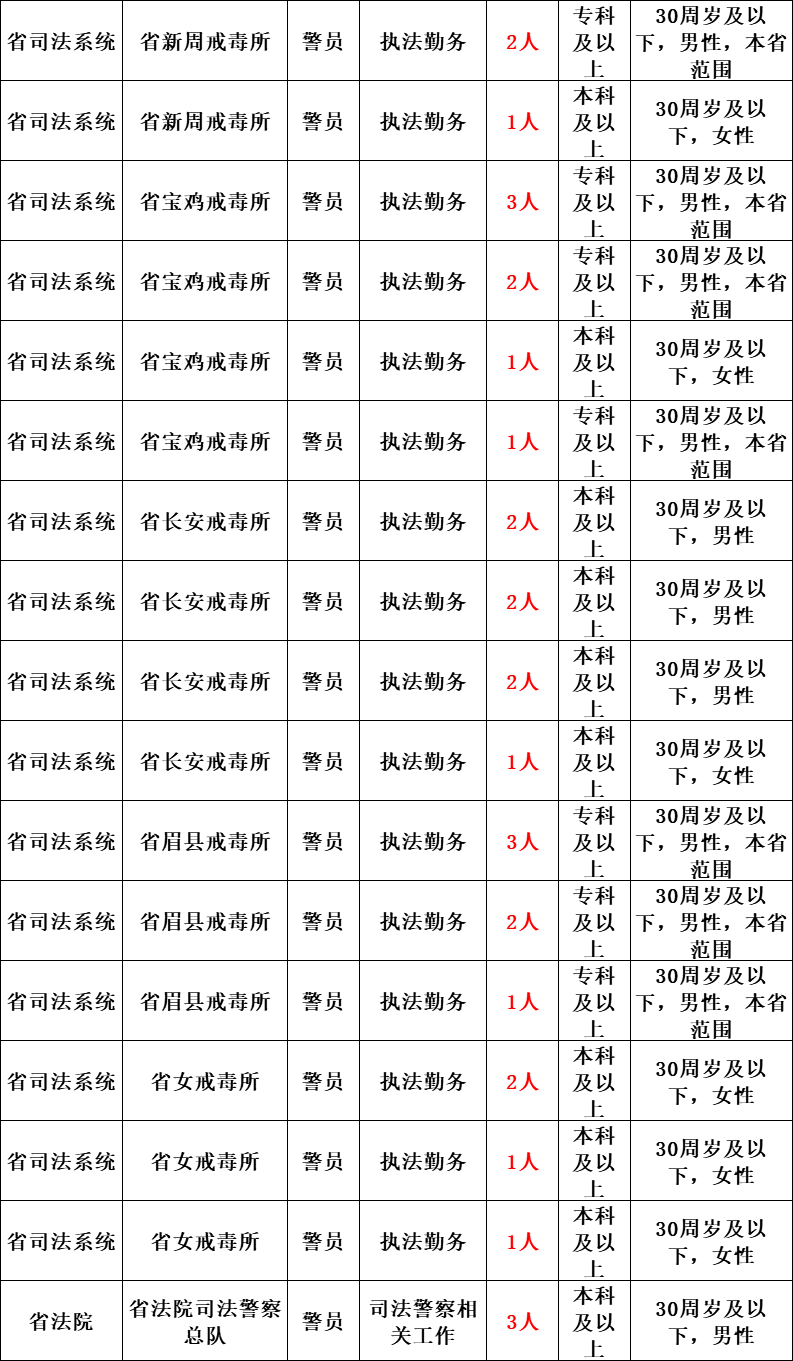 | 省司法系统 | 省新周戒毒所 | 警员 | 执法勤务 | 2人 | 专科及以上 | 30周岁及以下，男性，本省范围 |
|---|---|---|---|---|---|---|
| 省司法系统 | 省新周戒毒所 | 警员 | 执法勤务 | 1人 | 本科及以上 | 30周岁及以下，女性 |
| 省司法系统 | 省宝鸡戒毒所 | 警员 | 执法勤务 | 3人 | 专科及以上 | 30周岁及以下，男性，本省范围 |
| 省司法系统 | 省宝鸡戒毒所 | 警员 | 执法勤务 | 2人 | 专科及以上 | 30周岁及以下，男性，本省范围 |
| 省司法系统 | 省宝鸡戒毒所 | 警员 | 执法勤务 | 1人 | 本科及以上 | 30周岁及以下，女性 |
| 省司法系统 | 省宝鸡戒毒所 | 警员 | 执法勤务 | 1人 | 专科及以上 | 30周岁及以下，男性，本省范围 |
| 省司法系统 | 省长安戒毒所 | 警员 | 执法勤务 | 2人 | 本科及以上 | 30周岁及以下，男性 |
| 省司法系统 | 省长安戒毒所 | 警员 | 执法勤务 | 2人 | 本科及以上 | 30周岁及以下，男性 |
| 省司法系统 | 省长安戒毒所 | 警员 | 执法勤务 | 2人 | 本科及以上 | 30周岁及以下，男性 |
| 省司法系统 | 省长安戒毒所 | 警员 | 执法勤务 | 1人 | 本科及以上 | 30周岁及以下，女性 |
| 省司法系统 | 省眉县戒毒所 | 警员 | 执法勤务 | 3人 | 专科及以上 | 30周岁及以下，男性，本省范围 |
| 省司法系统 | 省眉县戒毒所 | 警员 | 执法勤务 | 2人 | 专科及以上 | 30周岁及以下，男性，本省范围 |
| 省司法系统 | 省眉县戒毒所 | 警员 | 执法勤务 | 1人 | 专科及以上 | 30周岁及以下，男性，本省范围 |
| 省司法系统 | 省女戒毒所 | 警员 | 执法勤务 | 2人 | 本科及以上 | 30周岁及以下，女性 |
| 省司法系统 | 省女戒毒所 | 警员 | 执法勤务 | 1人 | 本科及以上 | 30周岁及以下，女性 |
| 省司法系统 | 省女戒毒所 | 警员 | 执法勤务 | 1人 | 本科及以上 | 30周岁及以下，女性 |
| 省法院 | 省法院司法警察总队 | 警员 | 司法警察相关工作 | 3人 | 本科及以上 | 30周岁及以下，男性 |